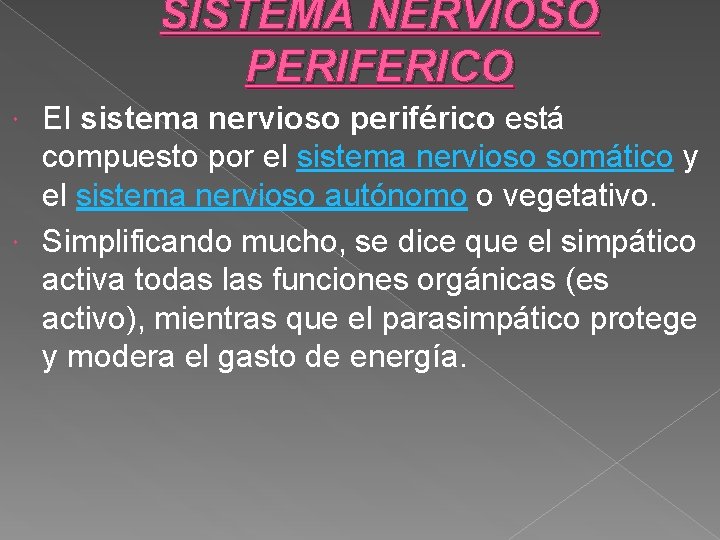 SISTEMA NERVIOSO PERIFERICO

• El sistema nervioso periférico está compuesto por el sistema nervioso somático y el sistema nervioso autónomo o vegetativo.
• Simplificando mucho, se dice que el simpático activa todas las funciones orgánicas (es activo), mientras que el parasimpático protege y modera el gasto de energía.